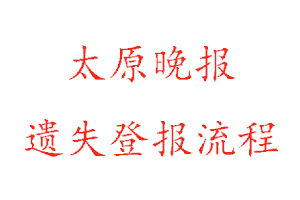 太原晚报

遗失登报流程